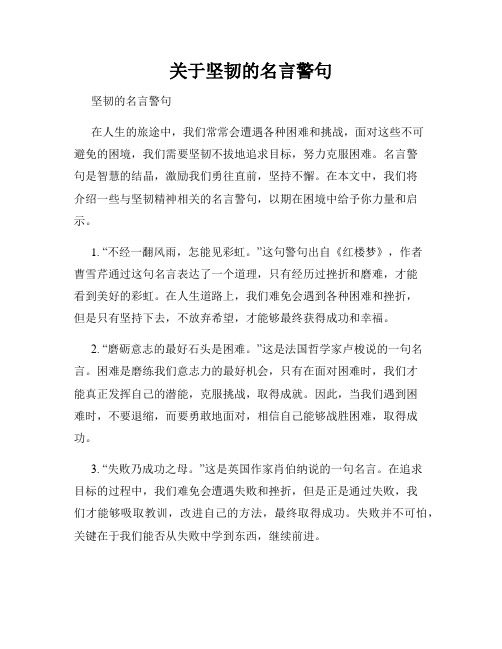 关于坚韧的名言警句

坚韧的名言警句

在人生的旅途中，我们常常会遭遇各种困难和挑战，面对这些不可避免的困境，我们需要坚韧不拔地追求目标，努力克服困难。名言警句是智慧的结晶，激励我们勇往直前，坚持不懈。在本文中，我们将介绍一些与坚韧精神相关的名言警句，以期在困境中给予你力量和启示。

1. “不经一翻风雨，怎能见彩虹。”这句警句出自《红楼梦》，作者曹雪芹通过这句名言表达了一个道理，只有经历过挫折和磨难，才能看到美好的彩虹。在人生道路上，我们难免会遇到各种困难和挫折，但是只有坚持下去，不放弃希望，才能够最终获得成功和幸福。

2. “磨砺意志的最好石头是困难。”这是法国哲学家卢梭说的一句名言。困难是磨练我们意志力的最好机会，只有在面对困难时，我们才能真正发挥自己的潜能，克服挑战，取得成就。因此，当我们遇到困难时，不要退缩，而要勇敢地面对，相信自己能够战胜困难，取得成功。

3. “失败乃成功之母。”这是英国作家肖伯纳说的一句名言。在追求目标的过程中，我们难免会遭遇失败和挫折，但是正是通过失败，我们才能够吸取教训，改进自己的方法，最终取得成功。失败并不可怕，关键在于我们能否从失败中学到东西，继续前进。